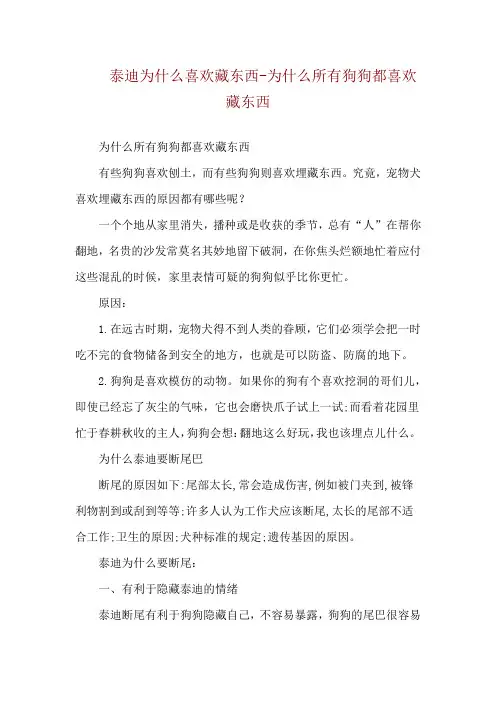 泰迪为什么喜欢藏东西-为什么所有狗狗都喜欢藏东西

为什么所有狗狗都喜欢藏东西

有些狗狗喜欢刨土，而有些狗狗则喜欢埋藏东西。究竟，宠物犬喜欢埋藏东西的原因都有哪些呢？

一个个地从家里消失，播种或是收获的季节，总有“人”在帮你翻地，名贵的沙发常莫名其妙地留下破洞，在你焦头烂额地忙着应付这些混乱的时候，家里表情可疑的狗狗似乎比你更忙。

原因：

1.在远古时期，宠物犬得不到人类的眷顾，它们必须学会把一时吃不完的食物储备到安全的地方，也就是可以防盗、防腐的地下。

2.狗狗是喜欢模仿的动物。如果你的狗有个喜欢挖洞的哥们儿，即使已经忘了灰尘的气味，它也会磨快爪子试上一试;而看着花园里忙于春耕秋收的主人，狗狗会想：翻地这么好玩，我也该埋点儿什么。

为什么泰迪要断尾巴

断尾的原因如下:尾部太长，常会造成伤害，例如被门夹到，被锋利物割到或刮到等等;许多人认为工作犬应该断尾，太长的尾部不适合工作;卫生的原因;犬种标准的规定;遗传基因的原因。

泰迪为什么要断尾：

一、有利于隐藏泰迪的情绪

泰迪断尾有利于狗狗隐藏自己，不容易暴露，狗狗的尾巴很容易